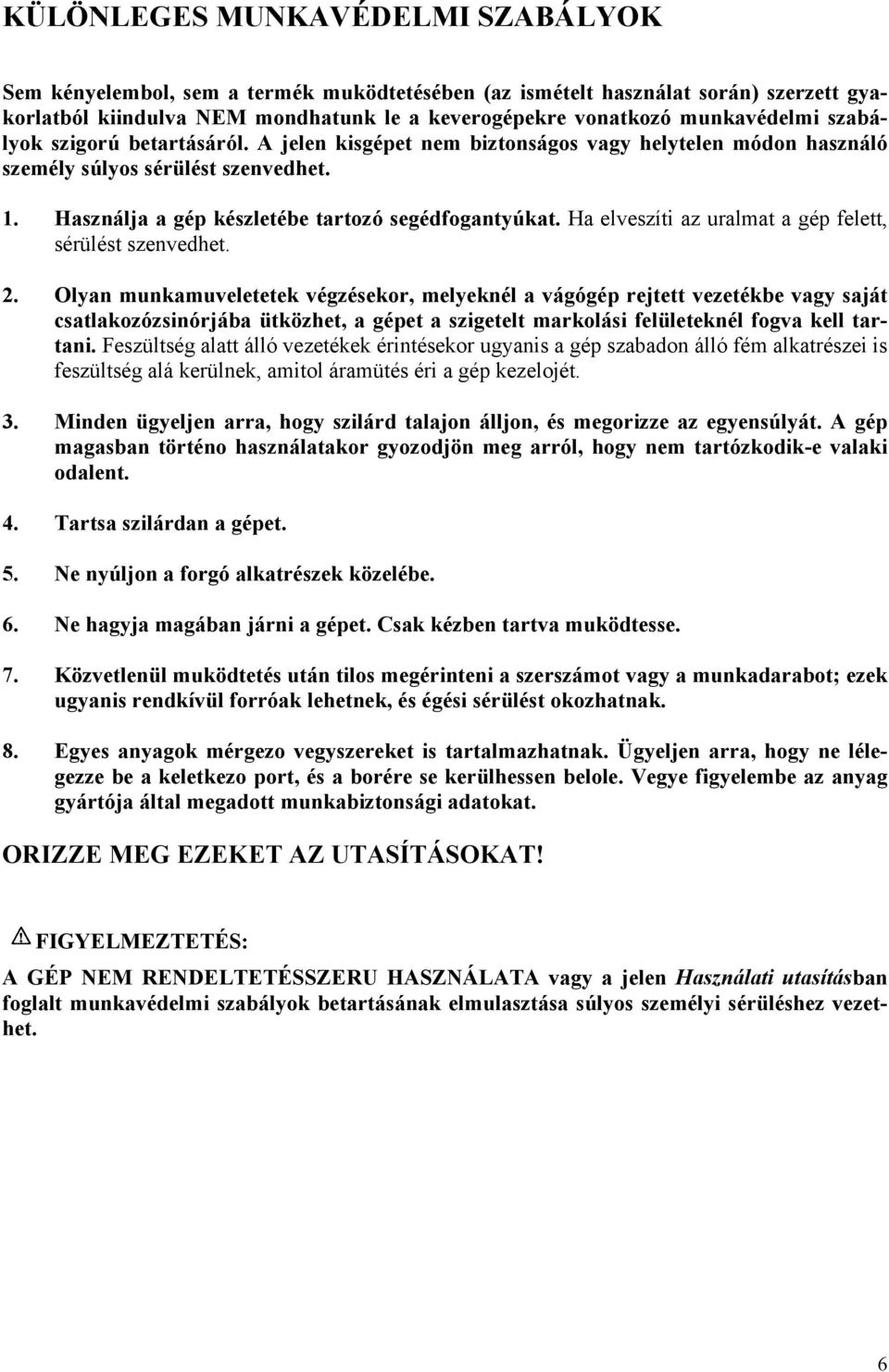 KÜLÖNLEGES MUNKAVÉDELMI SZABÁLYOK

Sem kényelembol, sem a termék muködtetésében (az ismételt használat során) szerzett gyakorlatból kiindulva NEM mondhatunk le a keverogépekre vonatkozó munkavédelmi szabályok szigorú betartásáról. A jelen kisgépet nem biztonságos vagy helytelen módon használó személy súlyos sérülést szenvedhet.

1. Használja a gép készletébe tartozó segédfogantyúkat. Ha elveszíti az uralmat a gép felett, sérülést szenvedhet.

2. Olyan munkamuveletetek végzésekor, melyeknél a vágógép rejtett vezetékbe vagy saját csatlakozózsinórjába ütközhet, a gépet a szigetelt markolási felületeknél fogva kell tartani. Feszültség alatt álló vezetékek érintésekor ugyanis a gép szabadon álló fém alkatrészei is feszültség alá kerülnek, amitol áramütés éri a gép kezelojét.

3. Minden ügyeljen arra, hogy szilárd talajon álljon, és megorizze az egyensúlyát. A gép magasban történo használatakor gyozodjön meg arról, hogy nem tartózkodik-e valaki odalent.

4. Tartsa szilárdan a gépet.

5. Ne nyúljon a forgó alkatrészek közelébe.

6. Ne hagyja magában járni a gépet. Csak kézben tartva muködtesse.

7. Közvetlenül muködtetés után tilos megérinteni a szerszámot vagy a munkadarabot; ezek ugyanis rendkívül forróak lehetnek, és égési sérülést okozhatnak.

8. Egyes anyagok mérgezo vegyszereket is tartalmazhatnak. Ügyeljen arra, hogy ne lélegezze be a keletkezo port, és a borére se kerülhessen belole. Vegye figyelembe az anyag gyártója által megadott munkabiztonsági adatokat.

ORIZZE MEG EZEKET AZ UTASÍTÁSOKAT!

FIGYELMEZTETÉS:
A GÉP NEM RENDELTETÉSSZERU HASZNÁLATA vagy a jelen Használati utasításban foglalt munkavédelmi szabályok betartásának elmulasztása súlyos személyi sérüléshez vezethet.

6